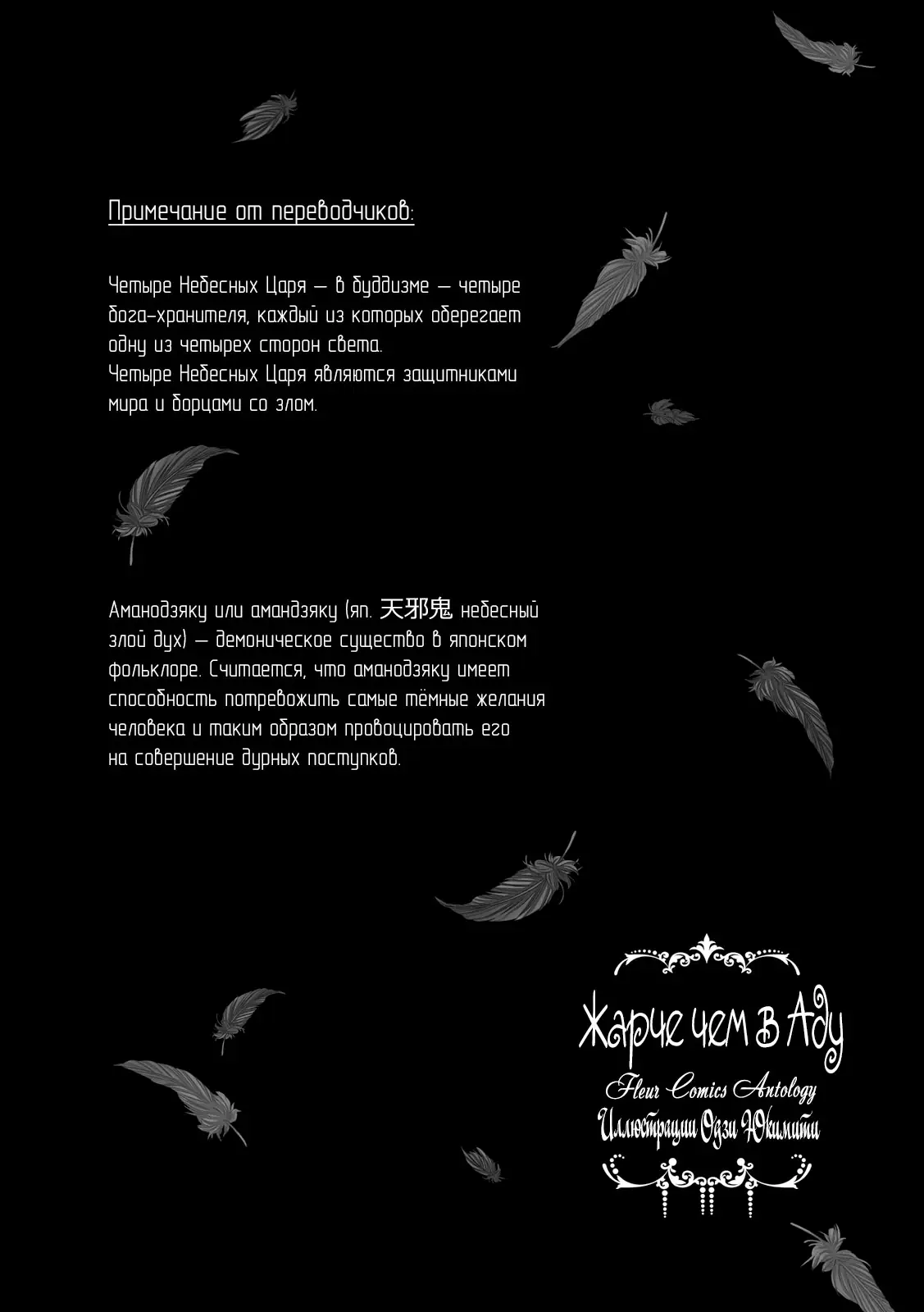 Примечание от переводчиков:

Четыре Небесных Царя — в буддизме — четыре бога-хранителя, каждый из которых оберегает одну из четырех сторон света.
Четыре Небесных Царя являются защитниками мира и борцами со злом.

Аманодзяку или амандзяку (яп. 天邪鬼 небесный злой дух) — демоническое существо в японском фольклоре. Считается, что аманодзяку имеет способность потревожить самые тёмные желания человека и таким образом провоцировать его на совершение дурных поступков.

Жарче чем в Аду
Fleur Comics Antology
Иллюстрации Одзи Юкимити